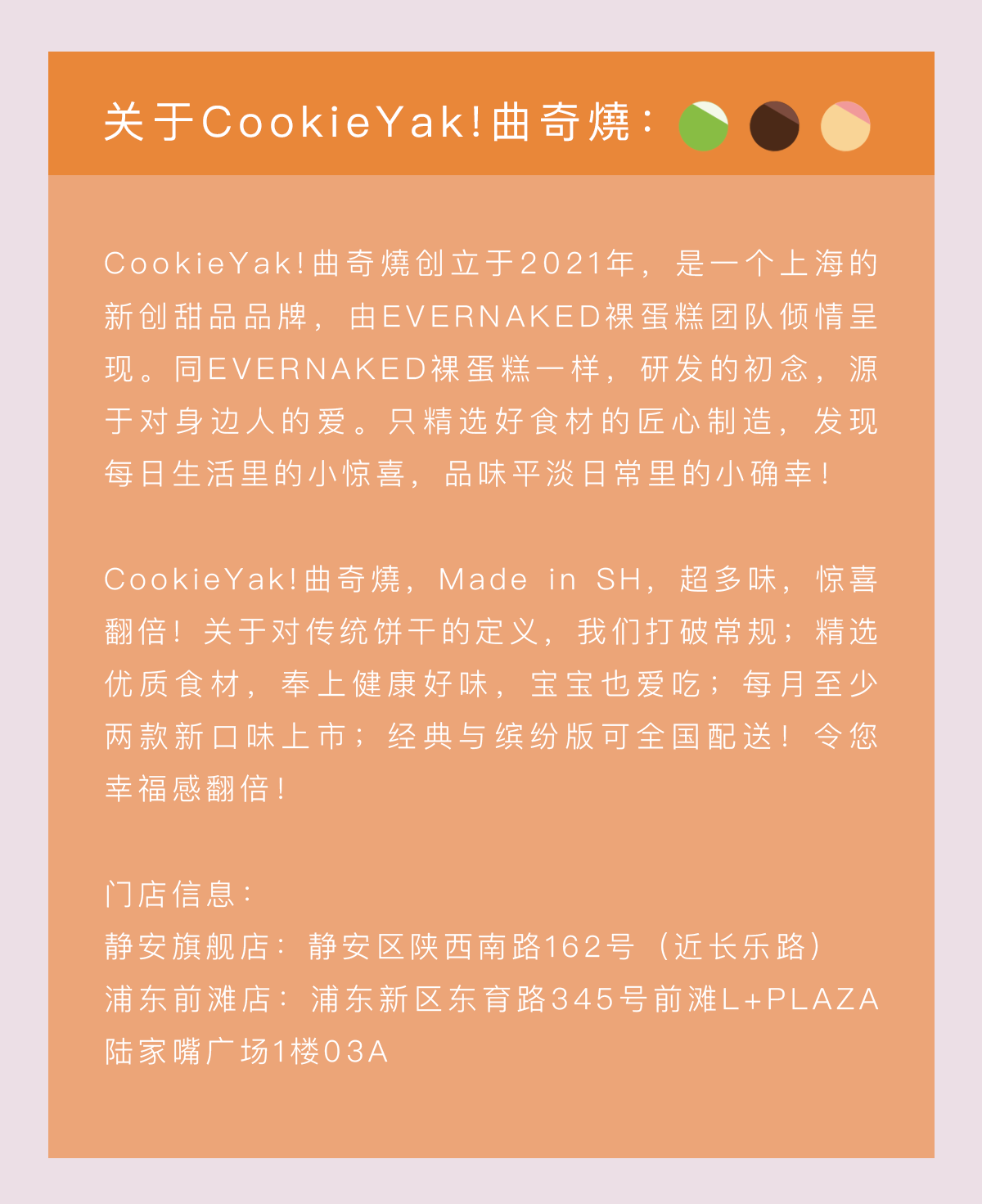 关于CookieYak!曲奇燒：

CookieYak!曲奇燒创立于2021年，是一个上海的新创甜品品牌，由EVERNAKED裸蛋糕团队倾情呈现。同EVERNAKED裸蛋糕一样，研发的初念，源于对身边人的爱。只精选好食材的匠心制造，发现每日生活里的小惊喜，品味平淡日常里的小确幸！

CookieYak!曲奇燒，Made in SH，超多味，惊喜翻倍！关于对传统饼干的定义，我们打破常规；精选优质食材，奉上健康好味，宝宝也爱吃；每月至少两款新口味上市；经典与缤纷版可全国配送！令您幸福感翻倍！

门店信息：
静安旗舰店：静安区陕西南路162号（近长乐路）
浦东前滩店：浦东新区东育路345号前滩L+PLAZA陆家嘴广场1楼03A